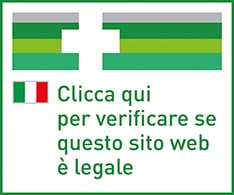 Clicca qui
per verificare se
questo sito web
è legale